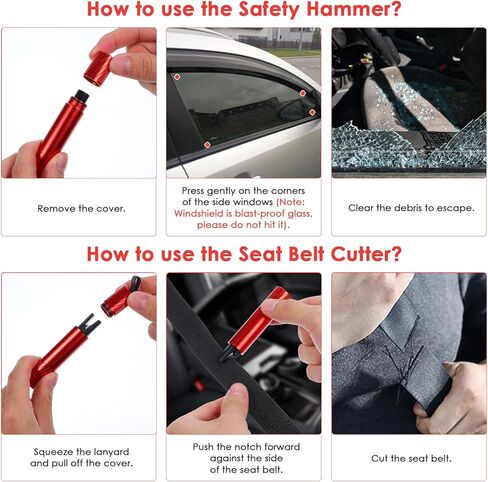 How to use the Safety Hammer?

Remove the cover.

Press gently on the corners of the side windows (Note: Windshield is blast-proof glass, please do not hit it).

Clear the debris to escape.

How to use the Seat Belt Cutter?

Squeeze the lanyard and pull off the cover.

Push the notch forward against the side of the seat belt.

Cut the seat belt.